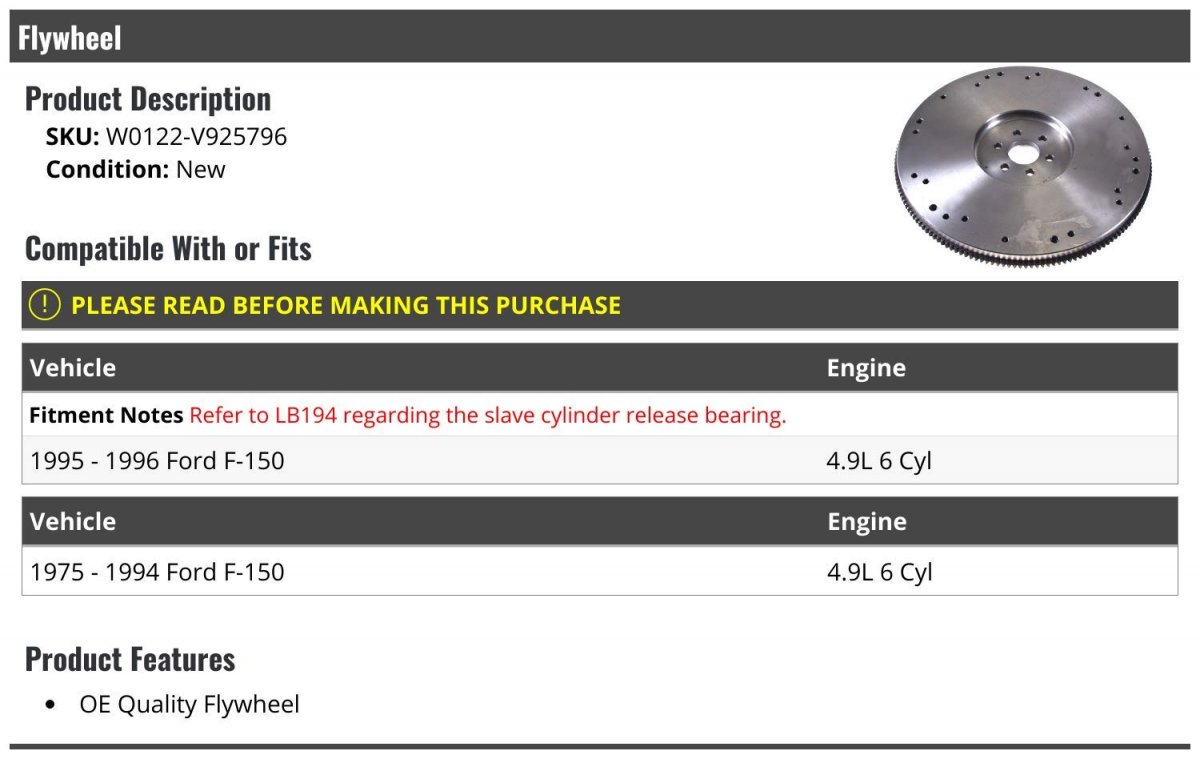 Flywheel

Product Description
SKU: W0122-V925796
Condition: New

Compatible With or Fits

! PLEASE READ BEFORE MAKING THIS PURCHASE

| Vehicle | Engine |
|---|---|
| Fitment Notes Refer to LB194 regarding the slave cylinder release bearing. | |
| 1995 - 1996 Ford F-150 | 4.9L 6 Cyl |

| Vehicle | Engine |
|---|---|
| 1975 - 1994 Ford F-150 | 4.9L 6 Cyl |

Product Features
• OE Quality Flywheel